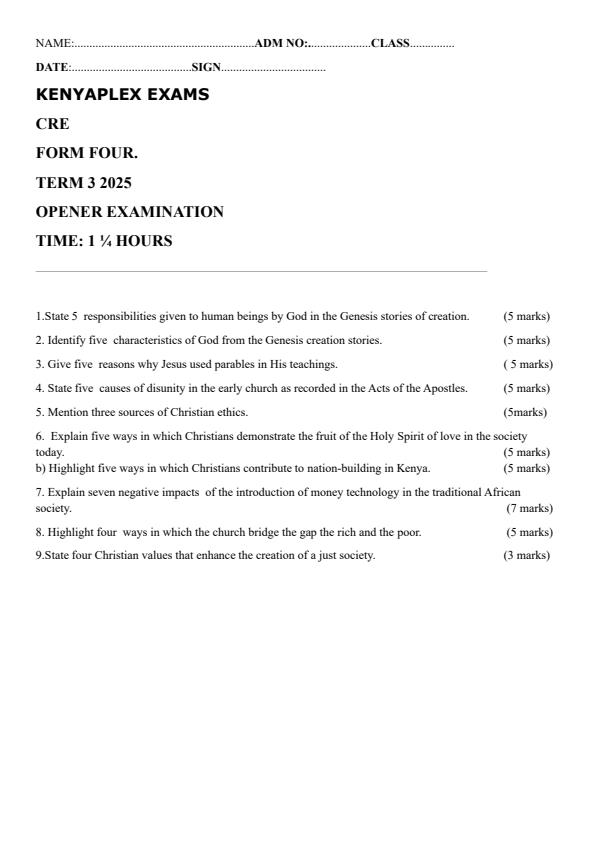 NAME:............................................................ADM NO:....................CLASS...............

DATE:........................................SIGN...................................

KENYAPLEX EXAMS

CRE

FORM FOUR.

TERM 3 2025

OPENER EXAMINATION

TIME: 1 ¼ HOURS

1.State 5 responsibilities given to human beings by God in the Genesis stories of creation. (5 marks)

2. Identify five characteristics of God from the Genesis creation stories. (5 marks)

3. Give five reasons why Jesus used parables in His teachings. ( 5 marks)

4. State five causes of disunity in the early church as recorded in the Acts of the Apostles. (5 marks)

5. Mention three sources of Christian ethics. (5marks)

6. Explain five ways in which Christians demonstrate the fruit of the Holy Spirit of love in the society today. (5 marks)

b) Highlight five ways in which Christians contribute to nation-building in Kenya. (5 marks)

7. Explain seven negative impacts of the introduction of money technology in the traditional African society. (7 marks)

8. Highlight four ways in which the church bridge the gap the rich and the poor. (5 marks)

9.State four Christian values that enhance the creation of a just society. (3 marks)